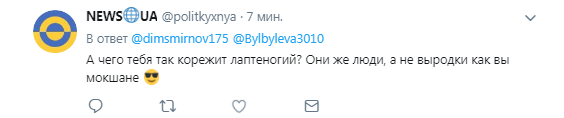 NEWS🌐UA @politkyxnya · 7 мин.

В ответ @dimsmirnov175 @Bylbyleva3010

А чего тебя так корежит лаптеногий? Они же люди, а не выродки как вы мокшане 😎